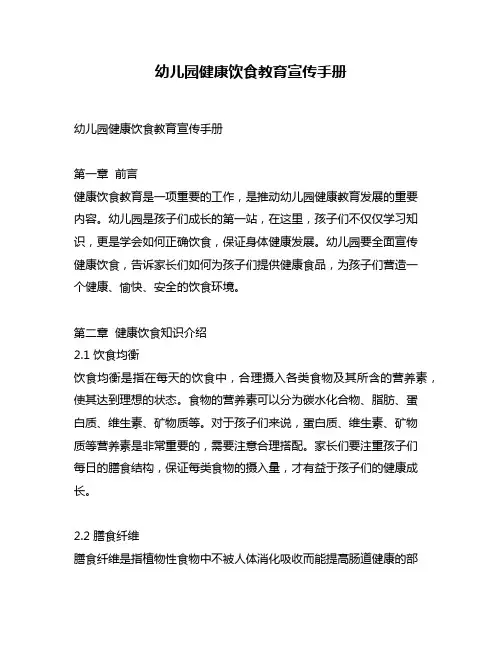 幼儿园健康饮食教育宣传手册

幼儿园健康饮食教育宣传手册

第一章 前言
健康饮食教育是一项重要的工作，是推动幼儿园健康教育发展的重要内容。幼儿园是孩子们成长的第一站，在这里，孩子们不仅仅学习知识，更是学会如何正确饮食，保证身体健康发展。幼儿园要全面宣传健康饮食，告诉家长们如何为孩子们提供健康食品，为孩子们营造一个健康、愉快、安全的饮食环境。

第二章 健康饮食知识介绍
2.1 饮食均衡
饮食均衡是指在每天的饮食中，合理摄入各类食物及其所含的营养素，使其达到理想的状态。食物的营养素可以分为碳水化合物、脂肪、蛋白质、维生素、矿物质等。对于孩子们来说，蛋白质、维生素、矿物质等营养素是非常重要的，需要注意合理搭配。家长们要注重孩子们每日的膳食结构，保证每类食物的摄入量，才有益于孩子们的健康成长。

2.2 膳食纤维
膳食纤维是指植物性食物中不被人体消化吸收而能提高肠道健康的部